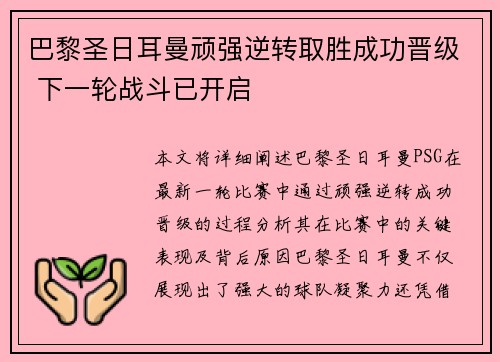 巴黎圣日耳曼顽强逆转取胜成功晋级 下一轮战斗已开启

本文将详细阐述巴黎圣日耳曼PSG在最新一轮比赛中通过顽强逆转成功晋级的过程分析其在比赛中的关键表现及背后原因巴黎圣日耳曼不仅展现出了强大的球队凝聚力还凭借